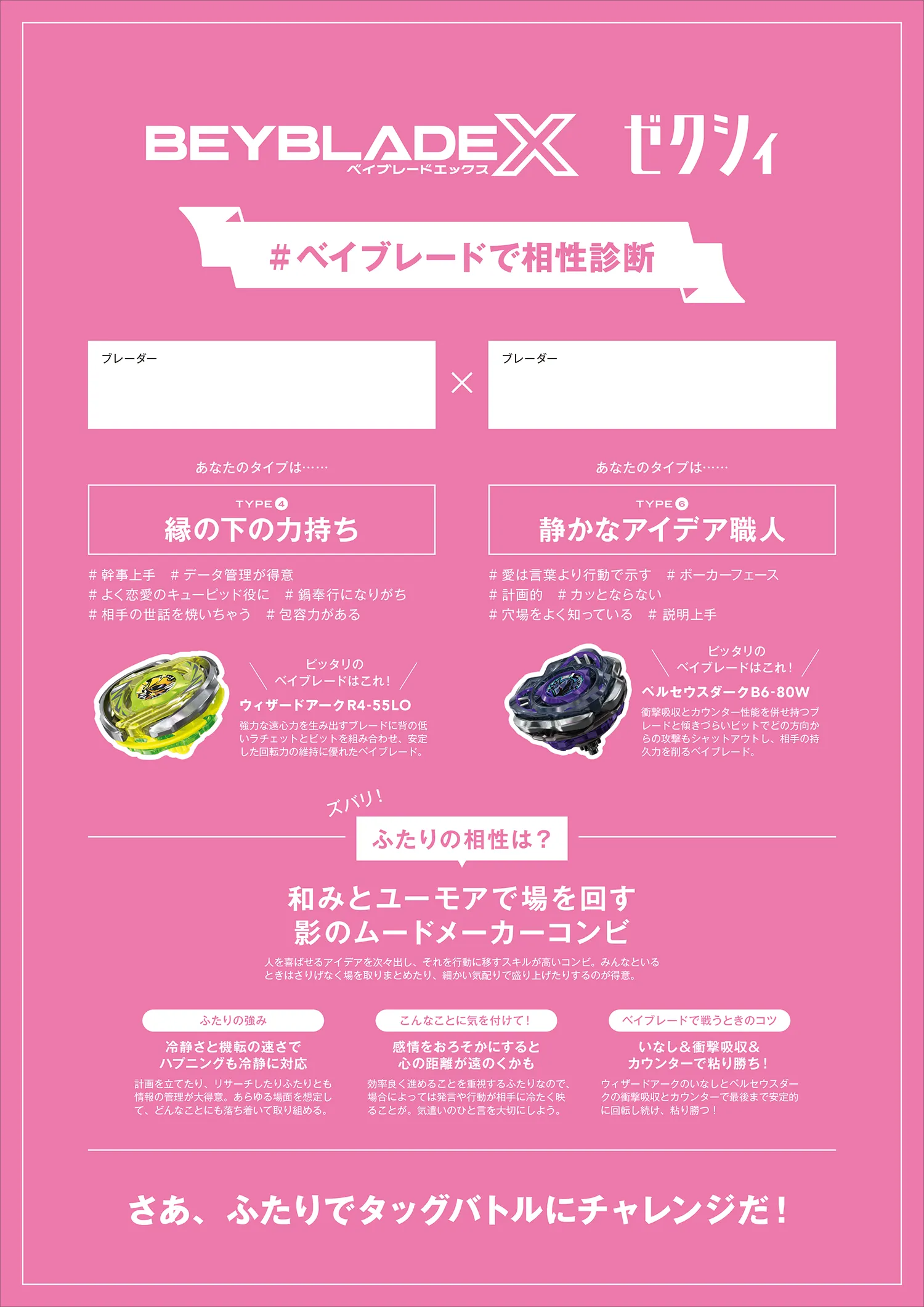 BEYBLADE X
ベイブレードエックス
ゼクシィ

#ベイブレードで相性診断

ブレーダー

×

ブレーダー

あなたのタイプは……

TYPE 4
縁の下の力持ち

# 幹事上手　# データ管理が得意
# よく恋愛のキューピッド役に　# 鍋奉行になりがち
# 相手の世話を焼いちゃう　# 包容力がある

ピッタリの
ベイブレードはこれ！
ウィザードアークR4-55LO
強力な遠心力を生み出すブレードに背の低いラチェットとビットを組み合わせ、安定した回転力の維持に優れたベイブレード。

あなたのタイプは……

TYPE 6
静かなアイデア職人

# 愛は言葉より行動で示す　# ポーカーフェース
# 計画的　# カッとならない
# 穴場をよく知っている　# 説明上手

ピッタリの
ベイブレードはこれ！
ペルセウスダークB6-80W
衝撃吸収とカウンター性能を併せ持つブレードと傾きづらいビットでどの方向からの攻撃もシャットアウトし、相手の持久力を削るベイブレード。

ズバリ！
ふたりの相性は？

和みとユーモアで場を回す
影のムードメーカーコンビ

人を喜ばせるアイデアを次々出し、それを行動に移すスキルが高いコンビ。みんなといるときはさりげなく場を取りまとめたり、細かい気配りで盛り上げたりするのが得意。

ふたりの強み
冷静さと機転の速さで
ハプニングも冷静に対応
計画を立てたり、リサーチしたりふたりとも情報の管理が大得意。あらゆる場面を想定して、どんなことにも落ち着いて取り組める。

こんなことに気を付けて！
感情をおろそかにすると
心の距離が遠のくかも
効率良く進めることを重視するふたりなので、場合によっては発言や行動が相手に冷たく映ることが。気遣いのひと言を大切にしよう。

ベイブレードで戦うときのコツ
いなし＆衝撃吸収＆
カウンターで粘り勝ち！
ウィザードアークのいなしとペルセウスダークの衝撃吸収とカウンターで最後まで安定的に回転し続け、粘り勝つ！

さあ、ふたりでタッグバトルにチャレンジだ！